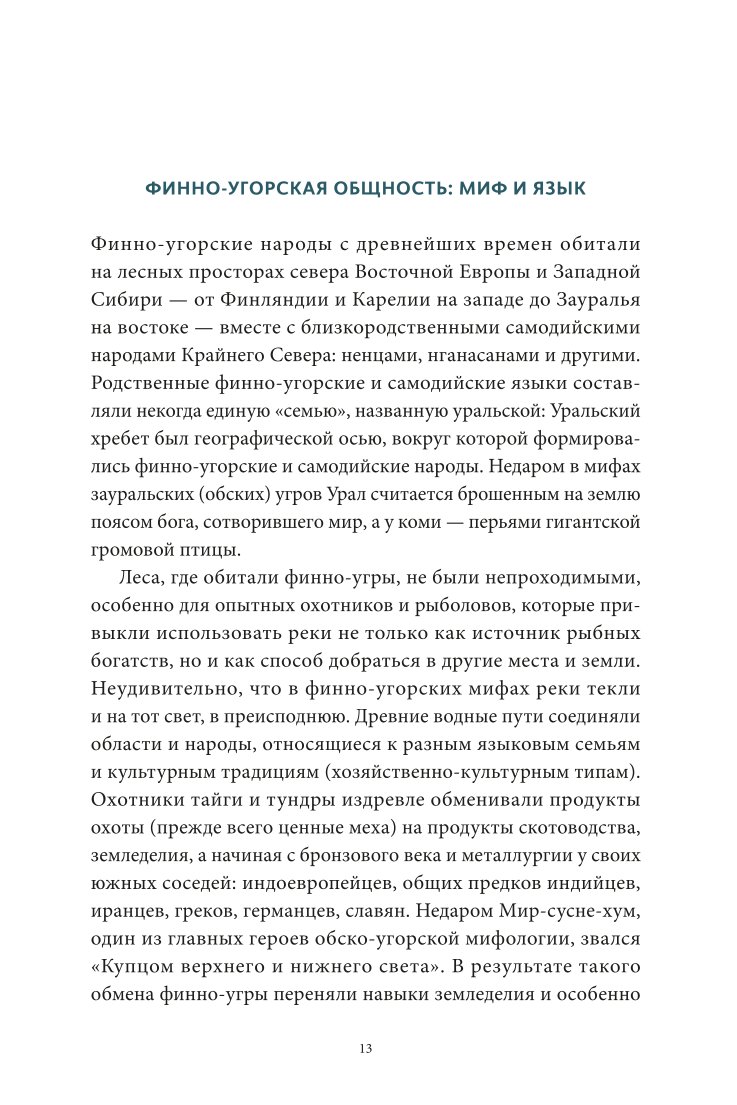 ФИННО-УГОРСКАЯ ОБЩНОСТЬ: МИФ И ЯЗЫК

Финно-угорские народы с древнейших времен обитали на лесных просторах севера Восточной Европы и Западной Сибири — от Финляндии и Карелии на западе до Зауралья на востоке — вместе с близкородственными самодийскими народами Крайнего Севера: ненцами, нганасанами и другими. Родственные финно-угорские и самодийские языки составляли некогда единую «семью», названную уральской: Уральский хребет был географической осью, вокруг которой формировались финно-угорские и самодийские народы. Недаром в мифах зауральских (обских) угров Урал считается брошенным на землю поясом бога, сотворившего мир, а у коми — перьями гигантской громовой птицы.

Леса, где обитали финно-угры, не были непроходимыми, особенно для опытных охотников и рыболовов, которые привыкли использовать реки не только как источник рыбных богатств, но и как способ добраться в другие места и земли. Неудивительно, что в финно-угорских мифах реки текли и на тот свет, в преисподнюю. Древние водные пути соединяли области и народы, относящиеся к разным языковым семьям и культурным традициям (хозяйственно-культурным типам). Охотники тайги и тундры издревле обменивали продукты охоты (прежде всего ценные меха) на продукты скотоводства, земледелия, а начиная с бронзового века и металлургии у своих южных соседей: индоевропейцев, общих предков индийцев, иранцев, греков, германцев, славян. Недаром Мир-сусне-хум, один из главных героев обско-угорской мифологии, звался «Купцом верхнего и нижнего света». В результате такого обмена финно-угры переняли навыки земледелия и особенно

13